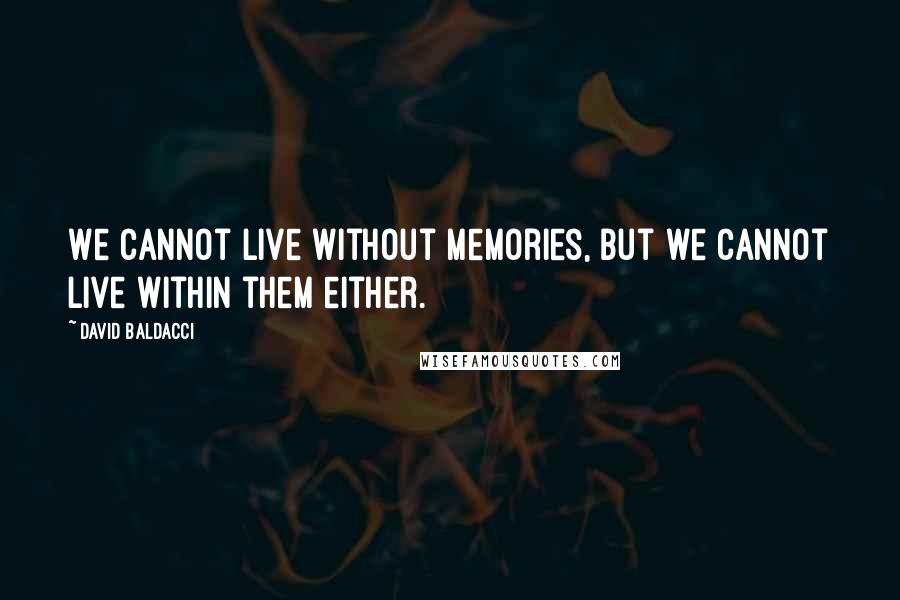 WE CANNOT LIVE WITHOUT MEMORIES, BUT WE CANNOT LIVE WITHIN THEM EITHER.

~ DAVID BALDACCI

WISEFAMOUSQUOTES.COM